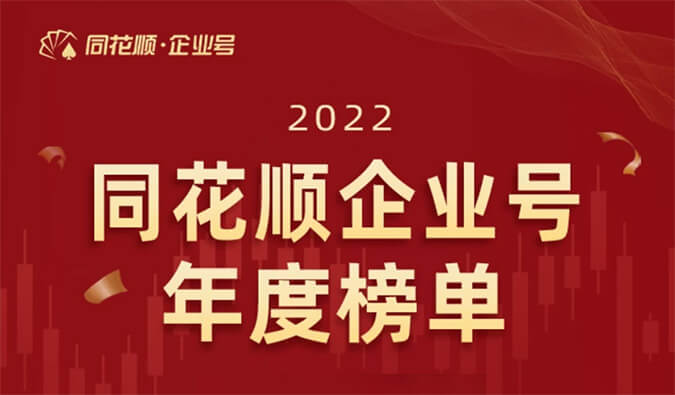 同花顺·企业号

2022

同花顺企业号
年度榜单